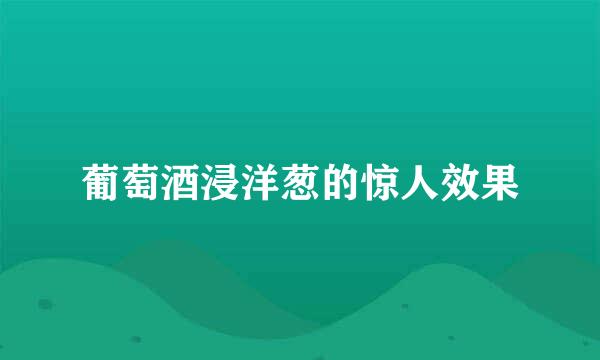 葡萄酒浸洋葱的惊人效果